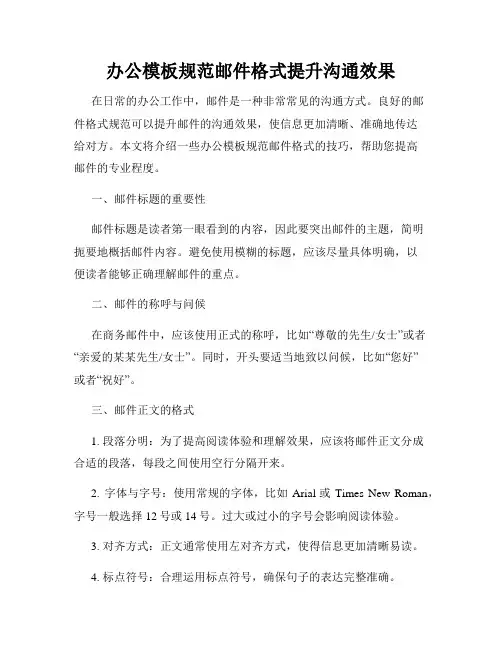 办公模板规范邮件格式提升沟通效果

在日常的办公工作中，邮件是一种非常常见的沟通方式。良好的邮件格式规范可以提升邮件的沟通效果，使信息更加清晰、准确地传达给对方。本文将介绍一些办公模板规范邮件格式的技巧，帮助您提高邮件的专业程度。

一、邮件标题的重要性

邮件标题是读者第一眼看到的内容，因此要突出邮件的主题，简明扼要地概括邮件内容。避免使用模糊的标题，应该尽量具体明确，以便读者能够正确理解邮件的重点。

二、邮件的称呼与问候

在商务邮件中，应该使用正式的称呼，比如“尊敬的先生/女士”或者“亲爱的某某先生/女士”。同时，开头要适当地致以问候，比如“您好”或者“祝好”。

三、邮件正文的格式

1. 段落分明：为了提高阅读体验和理解效果，应该将邮件正文分成合适的段落，每段之间使用空行分隔开来。

2. 字体与字号：使用常规的字体，比如 Arial 或 Times New Roman，字号一般选择 12 号或 14 号。过大或过小的字号会影响阅读体验。

3. 对齐方式：正文通常使用左对齐方式，使得信息更加清晰易读。

4. 标点符号：合理运用标点符号，确保句子的表达完整准确。